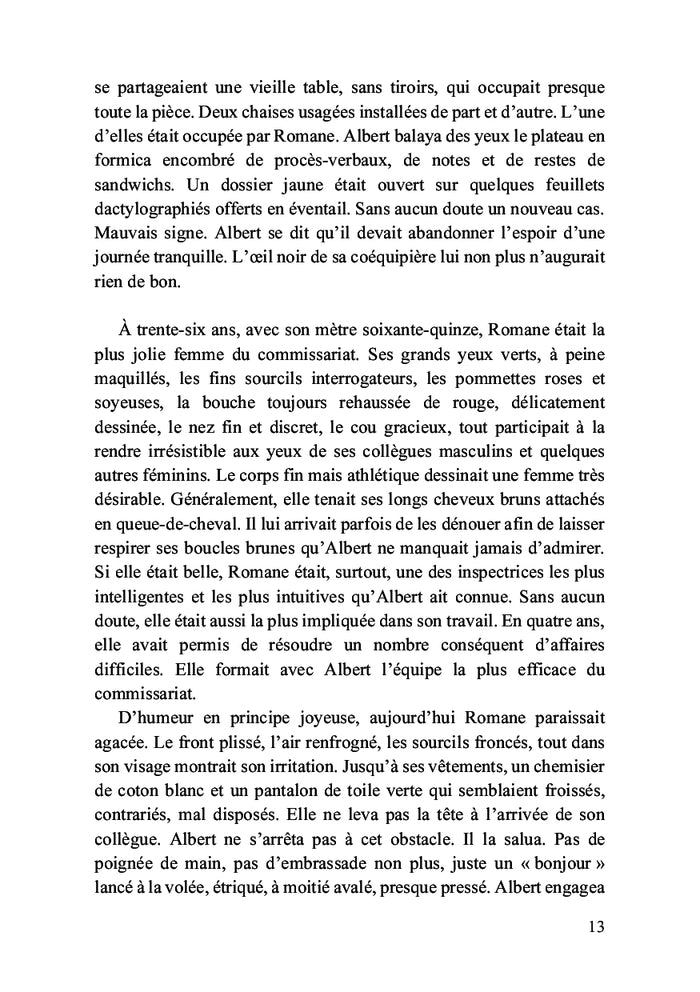 se partageaient une vieille table, sans tiroirs, qui occupait presque toute la pièce. Deux chaises usagées installées de part et d'autre. L'une d'elles était occupée par Romane. Albert balaya des yeux le plateau en formica encombré de procès-verbaux, de notes et de restes de sandwichs. Un dossier jaune était ouvert sur quelques feuillets dactylographiés offerts en éventail. Sans aucun doute un nouveau cas. Mauvais signe. Albert se dit qu'il devait abandonner l'espoir d'une journée tranquille. L'œil noir de sa coéquipière lui non plus n'augurait rien de bon.

À trente-six ans, avec son mètre soixante-quinze, Romane était la plus jolie femme du commissariat. Ses grands yeux verts, à peine maquillés, les fins sourcils interrogateurs, les pommettes roses et soyeuses, la bouche toujours rehaussée de rouge, délicatement dessinée, le nez fin et discret, le cou gracieux, tout participait à la rendre irrésistible aux yeux de ses collègues masculins et quelques autres féminins. Le corps fin mais athlétique dessinait une femme très désirable. Généralement, elle tenait ses longs cheveux bruns attachés en queue-de-cheval. Il lui arrivait parfois de les dénouer afin de laisser respirer ses boucles brunes qu'Albert ne manquait jamais d'admirer. Si elle était belle, Romane était, surtout, une des inspectrices les plus intelligentes et les plus intuitives qu'Albert ait connue. Sans aucun doute, elle était aussi la plus impliquée dans son travail. En quatre ans, elle avait permis de résoudre un nombre conséquent d'affaires difficiles. Elle formait avec Albert l'équipe la plus efficace du commissariat.

D'humeur en principe joyeuse, aujourd'hui Romane paraissait agacée. Le front plissé, l'air renfrogné, les sourcils froncés, tout dans son visage montrait son irritation. Jusqu'à ses vêtements, un chemisier de coton blanc et un pantalon de toile verte qui semblaient froissés, contrariés, mal disposés. Elle ne leva pas la tête à l'arrivée de son collègue. Albert ne s'arrêta pas à cet obstacle. Il la salua. Pas de poignée de main, pas d'embrassade non plus, juste un « bonjour » lancé à la volée, étriqué, à moitié avalé, presque pressé. Albert engagea

13